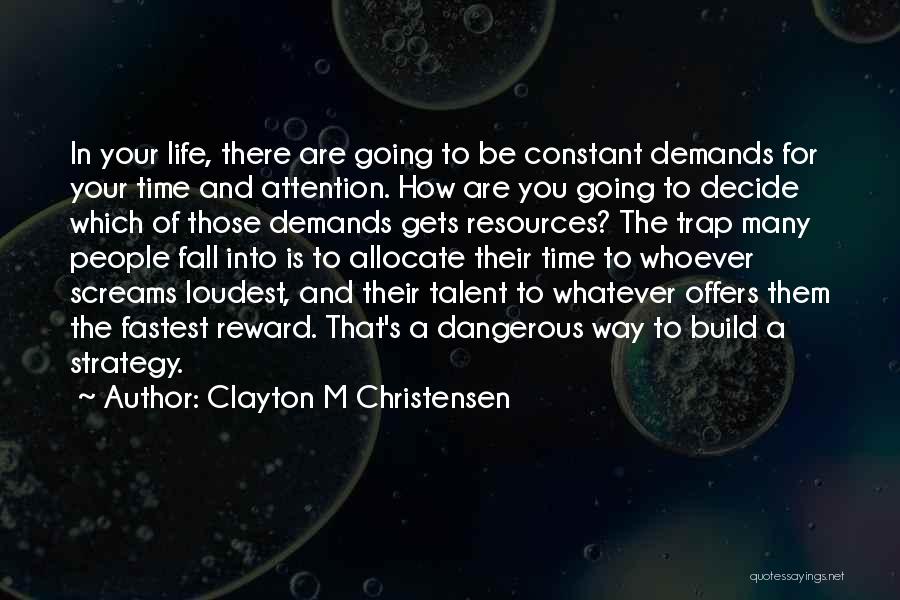 In your life, there are going to be constant demands for your time and attention. How are you going to decide which of those demands gets resources? The trap many people fall into is to allocate their time to whoever screams loudest, and their talent to whatever offers them the fastest reward. That's a dangerous way to build a strategy.

~ Author: Clayton M Christensen

quotessayings.net